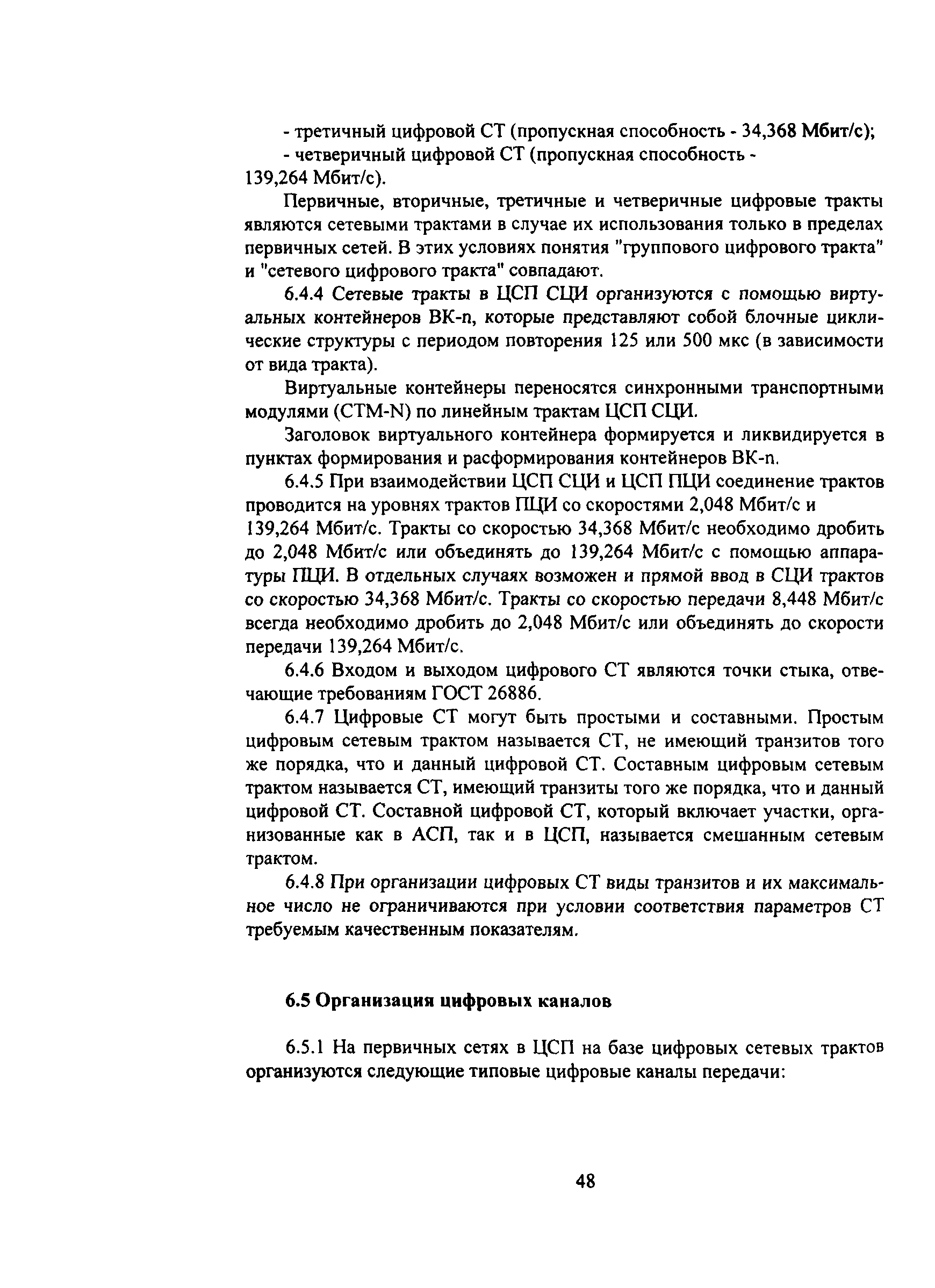 - третичный цифровой СТ (пропускная способность - 34,368 Мбит/с);
- четверичный цифровой СТ (пропускная способность - 139,264 Мбит/с).

Первичные, вторичные, третичные и четверичные цифровые тракты являются сетевыми трактами в случае их использования только в пределах первичных сетей. В этих условиях понятия "группового цифрового тракта" и "сетевого цифрового тракта" совпадают.

6.4.4 Сетевые тракты в ЦСП СЦИ организуются с помощью виртуальных контейнеров ВК-n, которые представляют собой блочные циклические структуры с периодом повторения 125 или 500 мкс (в зависимости от вида тракта).

Виртуальные контейнеры переносятся синхронными транспортными модулями (СТМ-N) по линейным трактам ЦСП СЦИ.

Заголовок виртуального контейнера формируется и ликвидируется в пунктах формирования и расформирования контейнеров ВК-n.

6.4.5 При взаимодействии ЦСП СЦИ и ЦСП ПЦИ соединение трактов проводится на уровнях трактов ПЦИ со скоростями 2,048 Мбит/с и 139,264 Мбит/с. Тракты со скоростью 34,368 Мбит/с необходимо дробить до 2,048 Мбит/с или объединять до 139,264 Мбит/с с помощью аппаратуры ПЦИ. В отдельных случаях возможен и прямой ввод в СЦИ трактов со скоростью 34,368 Мбит/с. Тракты со скоростью передачи 8,448 Мбит/с всегда необходимо дробить до 2,048 Мбит/с или объединять до скорости передачи 139,264 Мбит/с.

6.4.6 Входом и выходом цифрового СТ являются точки стыка, отвечающие требованиям ГОСТ 26886.

6.4.7 Цифровые СТ могут быть простыми и составными. Простым цифровым сетевым трактом называется СТ, не имеющий транзитов того же порядка, что и данный цифровой СТ. Составным цифровым сетевым трактом называется СТ, имеющий транзиты того же порядка, что и данный цифровой СТ. Составной цифровой СТ, который включает участки, организованные как в АСП, так и в ЦСП, называется смешанным сетевым трактом.

6.4.8 При организации цифровых СТ виды транзитов и их максимальное число не ограничиваются при условии соответствия параметров СТ требуемым качественным показателям.

6.5 Организация цифровых каналов

6.5.1 На первичных сетях в ЦСП на базе цифровых сетевых трактов организуются следующие типовые цифровые каналы передачи:

48